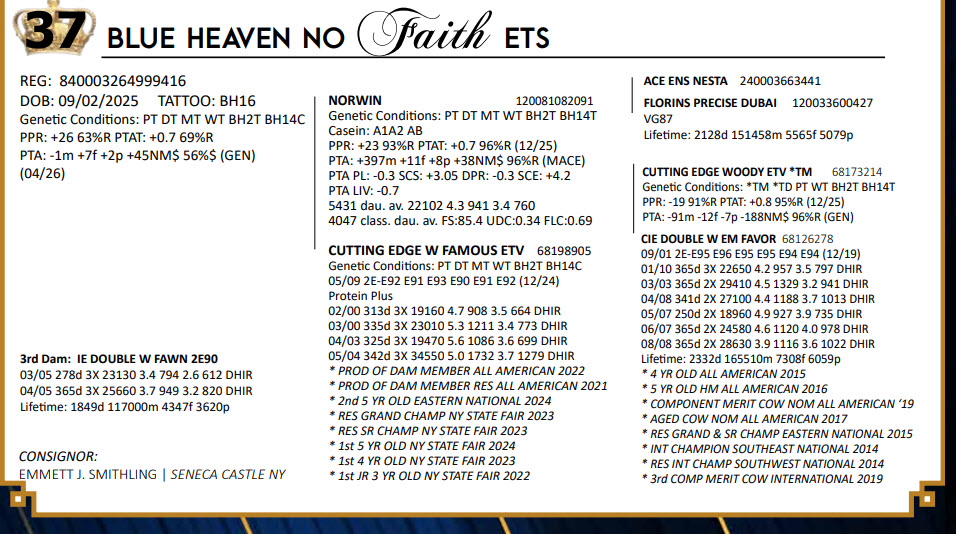 37 BLUE HEAVEN NO Faith ETS

REG: 840003264999416
DOB: 09/02/2025 TATTOO: BH16
Genetic Conditions: PT DT MT WT BH2T BH14C
PPR: +26 63%R PTAT: +0.7 69%R
PTA: -1m +7f +2p +45NM$ 56%$ (GEN) (04/26)

3rd Dam: IE DOUBLE W FAWN 2E90
03/05 278d 3X 23130 3.4 794 2.6 612 DHIR
04/05 365d 3X 25660 3.7 949 3.2 820 DHIR
Lifetime: 1849d 117000m 4347f 3620p

CONSIGNOR:
EMMETT J. SMITHLING | SENECA CASTLE NY

NORWIN 120081082091
Genetic Conditions: PT DT MT WT BH2T BH14T
Casein: A1A2 AB
PPR: +23 93%R PTAT: +0.7 96%R (12/25)
PTA: +397m +11f +8p +38NM$ 96%R (MACE)
PTA PL: -0.3 SCS: +3.05 DPR: -0.3 SCE: +4.2
PTA LIV: -0.7
5431 dau. av. 22102 4.3 941 3.4 760
4047 class. dau. av. FS:85.4 UDC:0.34 FLC:0.69

CUTTING EDGE W FAMOUS ETV 68198905
Genetic Conditions: PT DT MT WT BH2T BH14C
05/09 2E-E92 E91 E93 E90 E91 E92 (12/24)
Protein Plus
02/00 313d 3X 19160 4.7 908 3.5 664 DHIR
03/00 335d 3X 23010 5.3 1211 3.4 773 DHIR
04/03 325d 3X 19470 5.6 1086 3.6 699 DHIR
05/04 342d 3X 34550 5.0 1732 3.7 1279 DHIR
* PROD OF DAM MEMBER ALL AMERICAN 2022
* PROD OF DAM MEMBER RES ALL AMERICAN 2021
* 2nd 5 YR OLD EASTERN NATIONAL 2024
* RES GRAND CHAMP NY STATE FAIR 2023
* RES SR CHAMP NY STATE FAIR 2023
* 1st 5 YR OLD NY STATE FAIR 2024
* 1st 4 YR OLD NY STATE FAIR 2023
* 1st JR 3 YR OLD NY STATE FAIR 2022

ACE ENS NESTA 240003663441
FLORINS PRECISE DUBAI 120033600427
VG87
Lifetime: 2128d 151458m 5565f 5079p

CUTTING EDGE WOODY ETV *TM 68173214
Genetic Conditions: *TM *TD PT WT BH2T BH14T
PPR: -19 91%R PTAT: +0.8 95%R (12/25)
PTA: -91m -12f -7p -188NM$ 96%R (GEN)

CIE DOUBLE W EM FAVOR 68126278
09/01 2E-E95 E96 E95 E95 E94 E94 (12/19)
01/10 365d 3X 22650 4.2 957 3.5 797 DHIR
03/03 365d 2X 29410 4.5 1329 3.2 941 DHIR
04/08 341d 2X 27100 4.4 1188 3.7 1013 DHIR
05/07 250d 2X 18960 4.9 927 3.9 735 DHIR
06/07 365d 2X 24580 4.6 1120 4.0 978 DHIR
08/08 365d 2X 28630 3.9 1116 3.6 1022 DHIR
Lifetime: 2332d 165510m 7308f 6059p
* 4 YR OLD ALL AMERICAN 2015
* 5 YR OLD HM ALL AMERICAN 2016
* COMPONENT MERIT COW NOM ALL AMERICAN '19
* AGED COW NOM ALL AMERICAN 2017
* RES GRAND & SR CHAMP EASTERN NATIONAL 2015
* INT CHAMPION SOUTHEAST NATIONAL 2014
* RES INT CHAMP SOUTHWEST NATIONAL 2014
* 3rd COMP MERIT COW INTERNATIONAL 2019